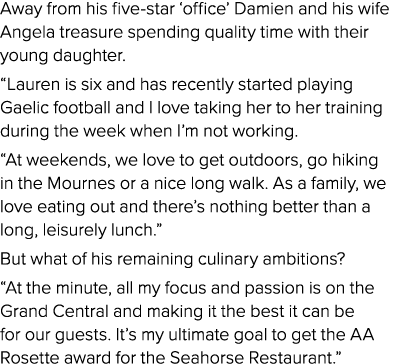 Away from his five-star ‘office’ Damien and his wife Angela treasure spending quality time with their young daughter.

“Lauren is six and has recently started playing Gaelic football and I love taking her to her training during the week when I’m not working.

“At weekends, we love to get outdoors, go hiking in the Mournes or a nice long walk. As a family, we love eating out and there’s nothing better than a long, leisurely lunch.”

But what of his remaining culinary ambitions?

“At the minute, all my focus and passion is on the Grand Central and making it the best it can be for our guests. It’s my ultimate goal to get the AA Rosette award for the Seahorse Restaurant.”